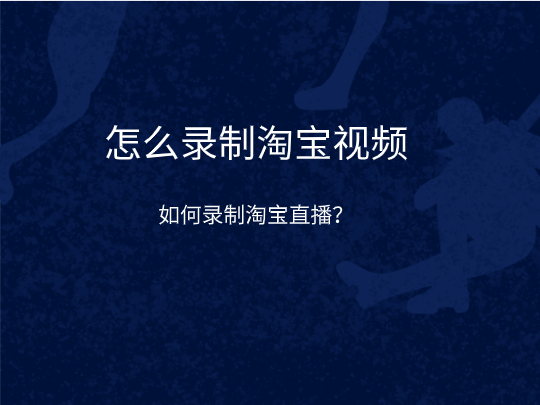 怎么录制淘宝视频

如何录制淘宝直播?